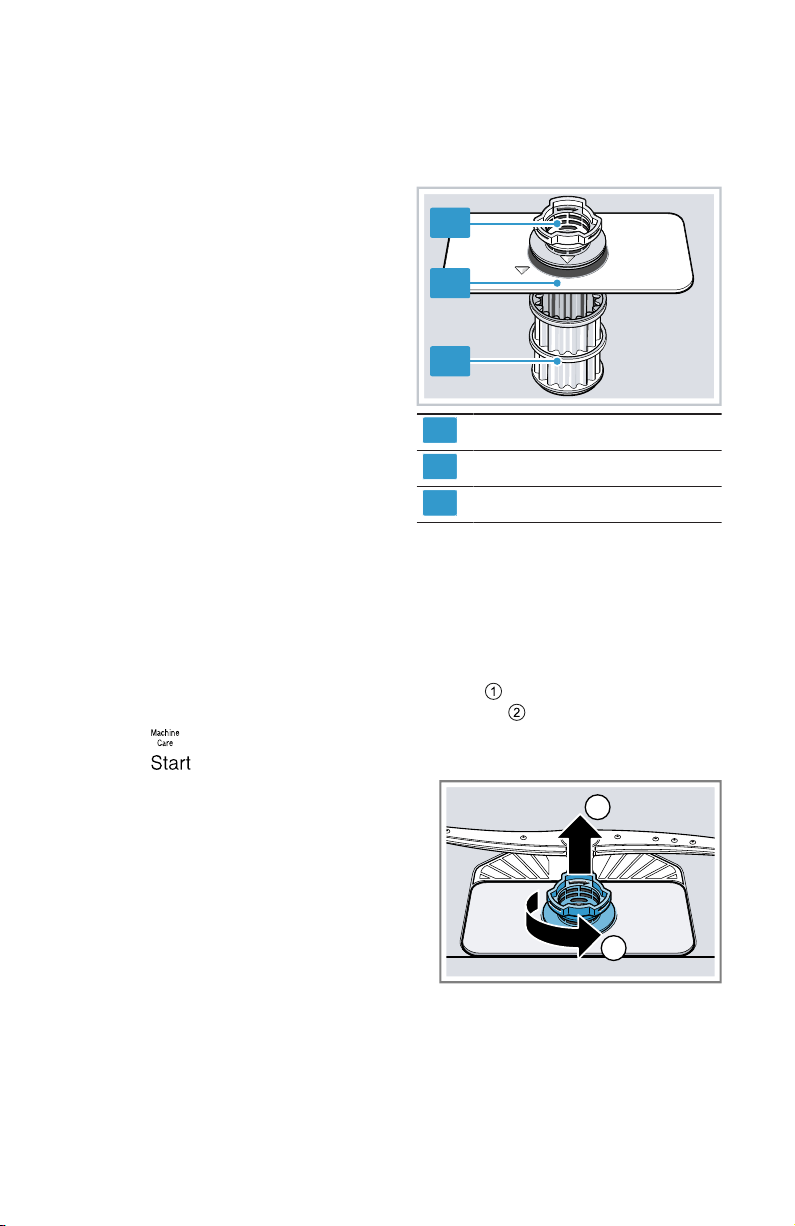 ①
②

Machine
Care

Start